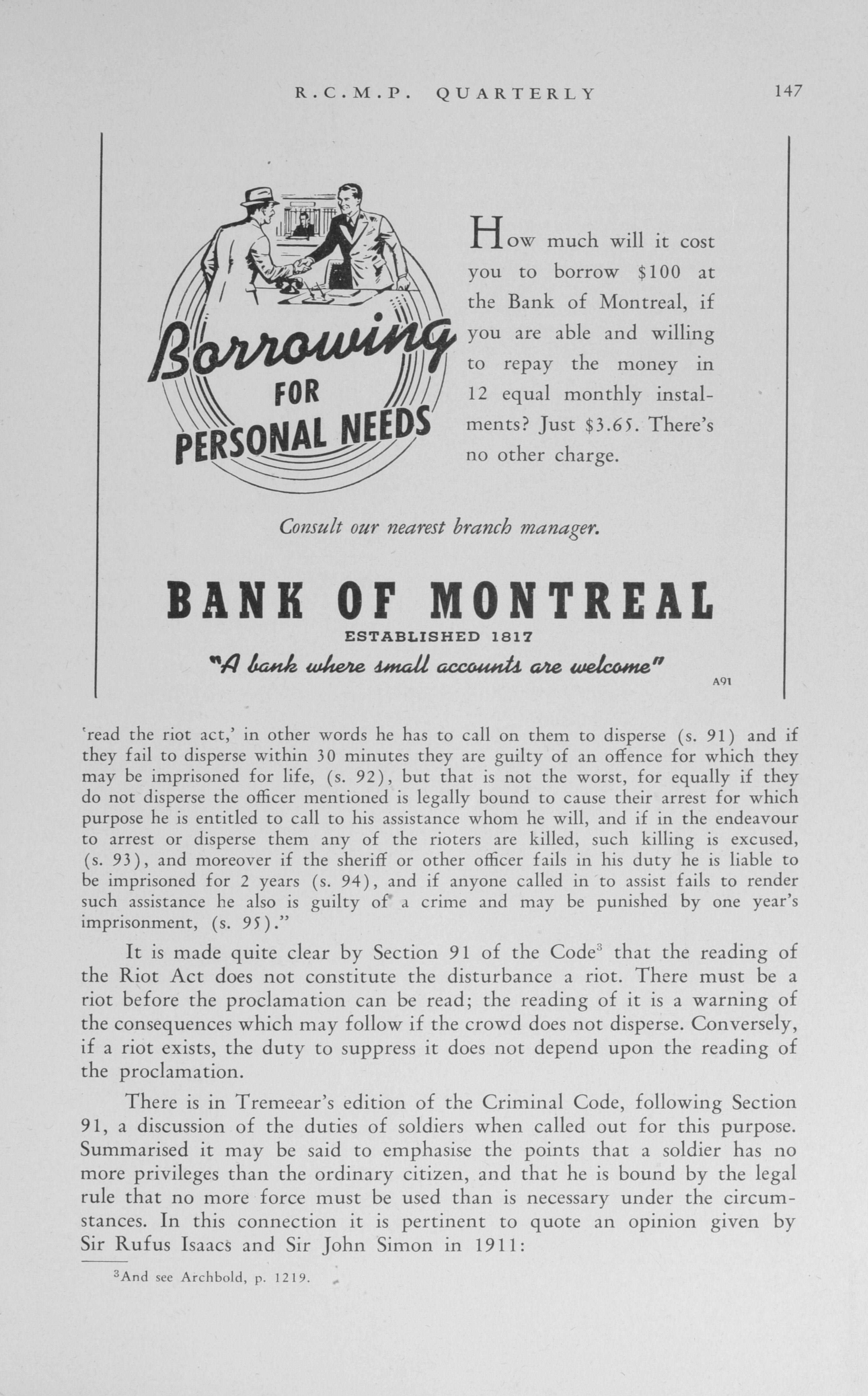 R.C.M.P. QUARTERLY 147

Borrowing FOR PERSONAL NEEDS

How much will it cost you to borrow \$100 at the Bank of Montreal, if you are able and willing to repay the money in 12 equal monthly instalments? Just \$3.65. There's no other charge.

Consult our nearest branch manager.

BANK OF MONTREAL
ESTABLISHED 1817
"A bank where small accounts are welcome"

A91

'read the riot act,' in other words he has to call on them to disperse (s. 91) and if they fail to disperse within 30 minutes they are guilty of an offence for which they may be imprisoned for life, (s. 92), but that is not the worst, for equally if they do not disperse the officer mentioned is legally bound to cause their arrest for which purpose he is entitled to call to his assistance whom he will, and if in the endeavour to arrest or disperse them any of the rioters are killed, such killing is excused, (s. 93), and moreover if the sheriff or other officer fails in his duty he is liable to be imprisoned for 2 years (s. 94), and if anyone called in to assist fails to render such assistance he also is guilty of a crime and may be punished by one year's imprisonment, (s. 95)."

It is made quite clear by Section 91 of the Code$^3$ that the reading of the Riot Act does not constitute the disturbance a riot. There must be a riot before the proclamation can be read; the reading of it is a warning of the consequences which may follow if the crowd does not disperse. Conversely, if a riot exists, the duty to suppress it does not depend upon the reading of the proclamation.

There is in Tremeear's edition of the Criminal Code, following Section 91, a discussion of the duties of soldiers when called out for this purpose. Summarised it may be said to emphasise the points that a soldier has no more privileges than the ordinary citizen, and that he is bound by the legal rule that no more force must be used than is necessary under the circumstances. In this connection it is pertinent to quote an opinion given by Sir Rufus Isaacs and Sir John Simon in 1911:

$^3$And see Archbold, p. 1219.